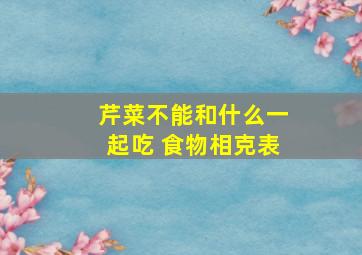 芹菜不能和什么一起吃 食物相克表